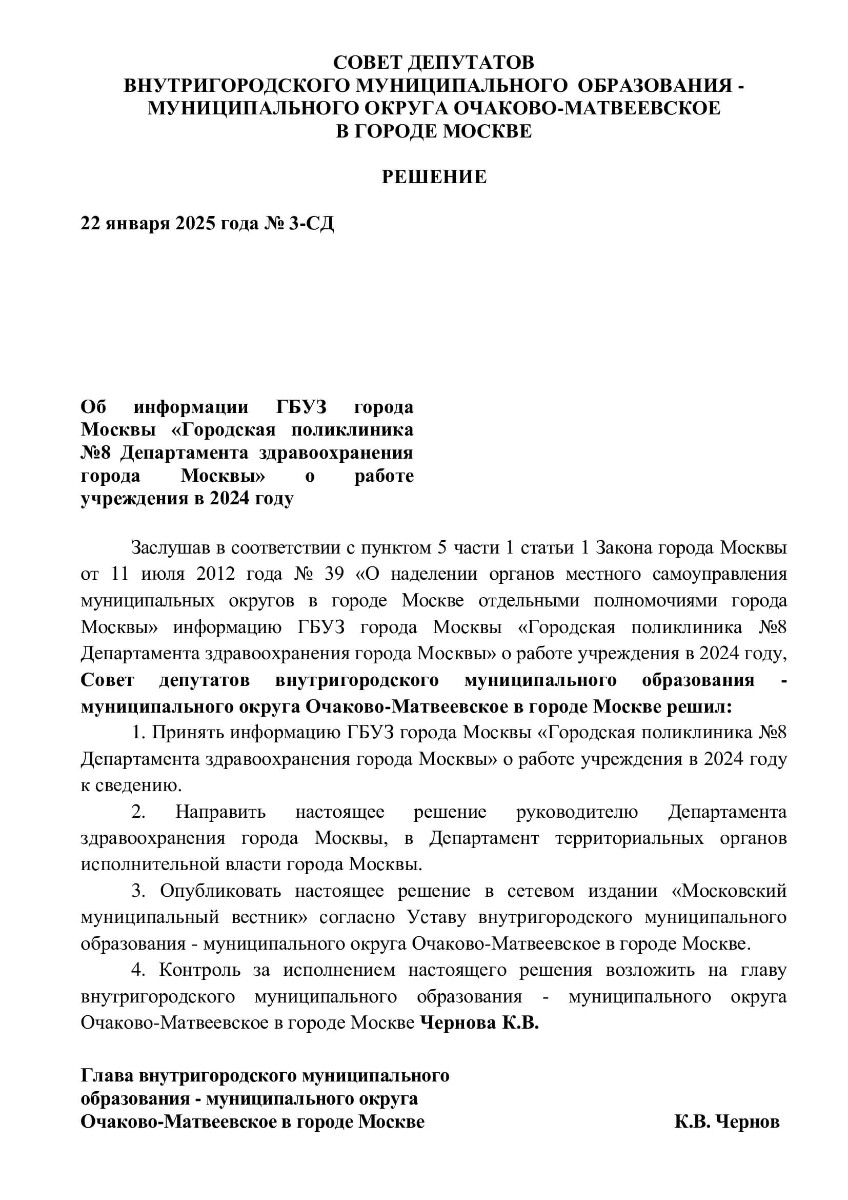 СОВЕТ ДЕПУТАТОВ
ВНУТРИГОРОДСКОГО МУНИЦИПАЛЬНОГО ОБРАЗОВАНИЯ - МУНИЦИПАЛЬНОГО ОКРУГА ОЧАКОВО-МАТВЕЕВСКОЕ
В ГОРОДЕ МОСКВЕ

РЕШЕНИЕ

22 января 2025 года № 3-СД

Об информации ГБУЗ города Москвы «Городская поликлиника №8 Департамента здравоохранения города Москвы» о работе учреждения в 2024 году

Заслушав в соответствии с пунктом 5 части 1 статьи 1 Закона города Москвы от 11 июля 2012 года № 39 «О наделении органов местного самоуправления муниципальных округов в городе Москве отдельными полномочиями города Москвы» информацию ГБУЗ города Москвы «Городская поликлиника №8 Департамента здравоохранения города Москвы» о работе учреждения в 2024 году, Совет депутатов внутригородского муниципального образования - муниципального округа Очаково-Матвеевское в городе Москве решил:

1. Принять информацию ГБУЗ города Москвы «Городская поликлиника №8 Департамента здравоохранения города Москвы» о работе учреждения в 2024 году к сведению.

2. Направить настоящее решение руководителю Департамента здравоохранения города Москвы, в Департамент территориальных органов исполнительной власти города Москвы.

3. Опубликовать настоящее решение в сетевом издании «Московский муниципальный вестник» согласно Уставу внутригородского муниципального образования - муниципального округа Очаково-Матвеевское в городе Москве.

4. Контроль за исполнением настоящего решения возложить на главу внутригородского муниципального образования - муниципального округа Очаково-Матвеевское в городе Москве Чернова К.В.

Глава внутригородского муниципального образования - муниципального округа Очаково-Матвеевское в городе Москве К.В. Чернов